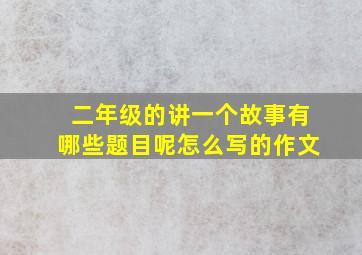 二年级的讲一个故事有哪些题目呢怎么写的作文